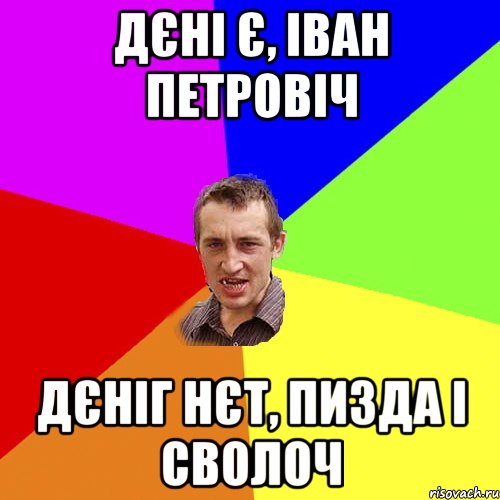 ДЄНІ Є, ІВАН ПЕТРОВІЧ

ДЄНІГ НЄТ, ПИЗДА І СВОЛОЧ

risovach.ru